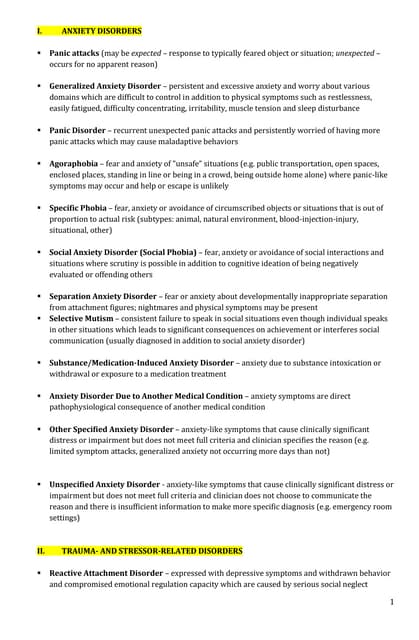 I. ANXIETY DISORDERS

• Panic attacks (may be expected – response to typically feared object or situation; unexpected – occurs for no apparent reason)

• Generalized Anxiety Disorder – persistent and excessive anxiety and worry about various domains which are difficult to control in addition to physical symptoms such as restlessness, easily fatigued, difficulty concentrating, irritability, muscle tension and sleep disturbance

• Panic Disorder – recurrent unexpected panic attacks and persistently worried of having more panic attacks which may cause maladaptive behaviors

• Agoraphobia – fear and anxiety of "unsafe" situations (e.g. public transportation, open spaces, enclosed places, standing in line or being in a crowd, being outside home alone) where panic-like symptoms may occur and help or escape is unlikely

• Specific Phobia – fear, anxiety or avoidance of circumscribed objects or situations that is out of proportion to actual risk (subtypes: animal, natural environment, blood-injection-injury, situational, other)

• Social Anxiety Disorder (Social Phobia) – fear, anxiety or avoidance of social interactions and situations where scrutiny is possible in addition to cognitive ideation of being negatively evaluated or offending others

• Separation Anxiety Disorder – fear or anxiety about developmentally inappropriate separation from attachment figures; nightmares and physical symptoms may be present
• Selective Mutism – consistent failure to speak in social situations even though individual speaks in other situations which leads to significant consequences on achievement or interferes social communication (usually diagnosed in addition to social anxiety disorder)

• Substance/Medication-Induced Anxiety Disorder – anxiety due to substance intoxication or withdrawal or exposure to a medication treatment

• Anxiety Disorder Due to Another Medical Condition – anxiety symptoms are direct pathophysiological consequence of another medical condition

• Other Specified Anxiety Disorder – anxiety-like symptoms that cause clinically significant distress or impairment but does not meet full criteria and clinician specifies the reason (e.g. limited symptom attacks, generalized anxiety not occurring more days than not)

• Unspecified Anxiety Disorder - anxiety-like symptoms that cause clinically significant distress or impairment but does not meet full criteria and clinician does not choose to communicate the reason and there is insufficient information to make more specific diagnosis (e.g. emergency room settings)

II. TRAUMA- AND STRESSOR-RELATED DISORDERS

• Reactive Attachment Disorder – expressed with depressive symptoms and withdrawn behavior and compromised emotional regulation capacity which are caused by serious social neglect

1